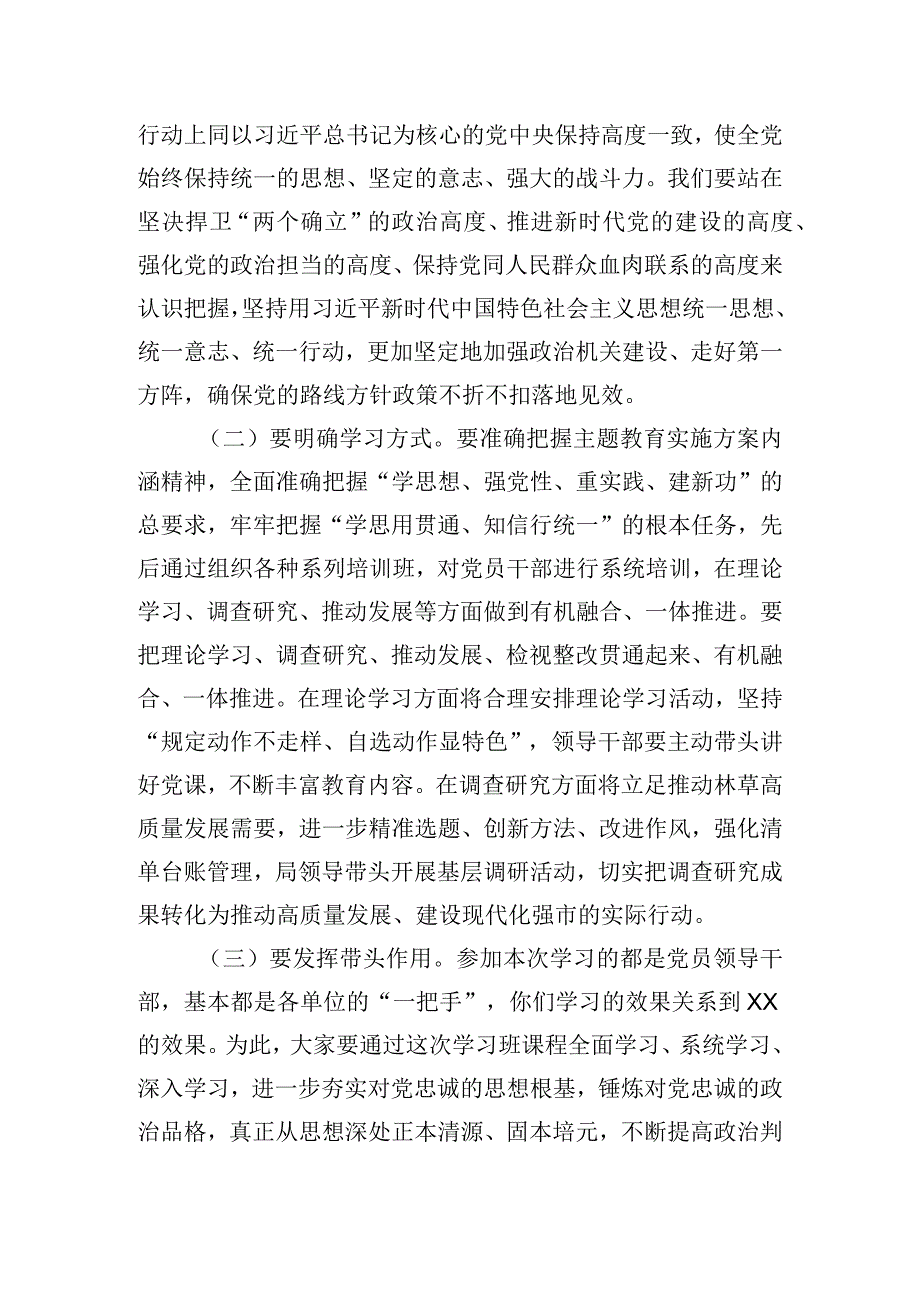 行动上同以习近平总书记为核心的党中央保持高度一致，使全党始终保持统一的思想、坚定的意志、强大的战斗力。我们要站在坚决捍卫“两个确立”的政治高度、推进新时代党的建设的高度、强化党的政治担当的高度、保持党同人民群众血肉联系的高度来认识把握，坚持用习近平新时代中国特色社会主义思想统一思想、统一意志、统一行动，更加坚定地加强政治机关建设、走好第一方阵，确保党的路线方针政策不折不扣落地见效。

（二）要明确学习方式。要准确把握主题教育实施方案内涵精神，全面准确把握“学思想、强党性、重实践、建新功”的总要求，牢牢把握“学思用贯通、知信行统一”的根本任务，先后通过组织各种系列培训班，对党员干部进行系统培训，在理论学习、调查研究、推动发展等方面做到有机融合、一体推进。要把理论学习、调查研究、推动发展、检视整改贯通起来、有机融合、一体推进。在理论学习方面将合理安排理论学习活动，坚持“规定动作不走样、自选动作显特色”，领导干部要主动带头讲好党课，不断丰富教育内容。在调查研究方面将立足推动林草高质量发展需要，进一步精准选题、创新方法、改进作风，强化清单台账管理，局领导带头开展基层调研活动，切实把调查研究成果转化为推动高质量发展、建设现代化强市的实际行动。

（三）要发挥带头作用。参加本次学习的都是党员领导干部，基本都是各单位的“一把手”，你们学习的效果关系到XX的效果。为此，大家要通过这次学习班课程全面学习、系统学习、深入学习，进一步夯实对党忠诚的思想根基，锤炼对党忠诚的政治品格，真正从思想深处正本清源、固本培元，不断提高政治判